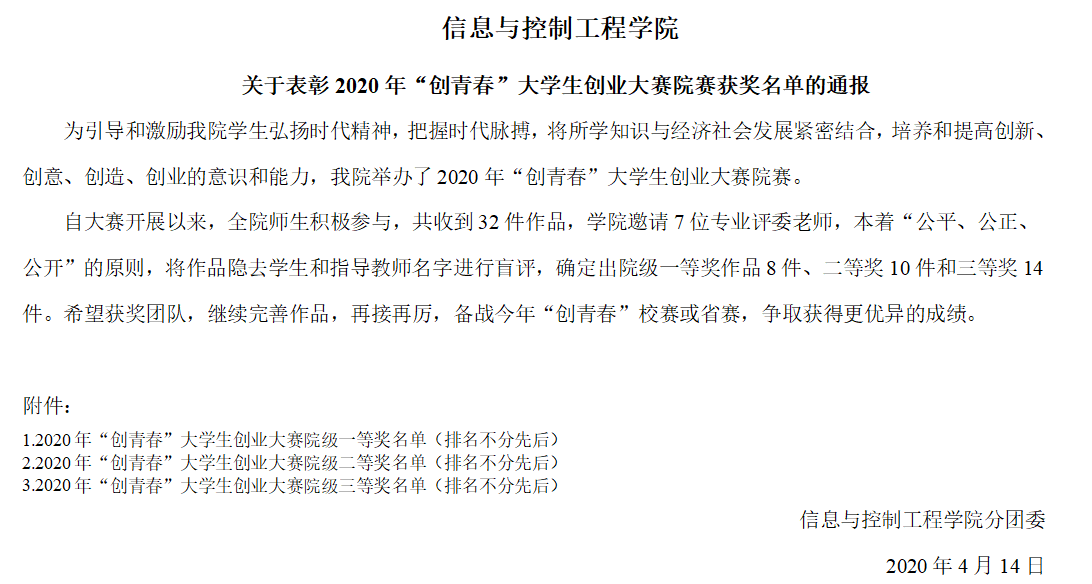 信息与控制工程学院

关于表彰 2020 年“创青春”大学生创业大赛院赛获奖名单的通报

为引导和激励我院学生弘扬时代精神，把握时代脉搏，将所学知识与经济社会发展紧密结合，培养和提高创新、创意、创造、创业的意识和能力，我院举办了 2020 年“创青春”大学生创业大赛院赛。

自大赛开展以来，全院师生积极参与，共收到 32 件作品，学院邀请 7 位专业评委老师，本着“公平、公正、公开”的原则，将作品隐去学生和指导教师名字进行盲评，确定出院级一等奖作品 8 件、二等奖 10 件和三等奖 14 件。希望获奖团队，继续完善作品，再接再厉，备战今年“创青春”校赛或省赛，争取获得更优异的成绩。

附件：

1.2020 年“创青春”大学生创业大赛院级一等奖名单（排名不分先后）
2.2020 年“创青春”大学生创业大赛院级二等奖名单（排名不分先后）
3.2020 年“创青春”大学生创业大赛院级三等奖名单（排名不分先后）

信息与控制工程学院分团委

2020 年 4 月 14 日